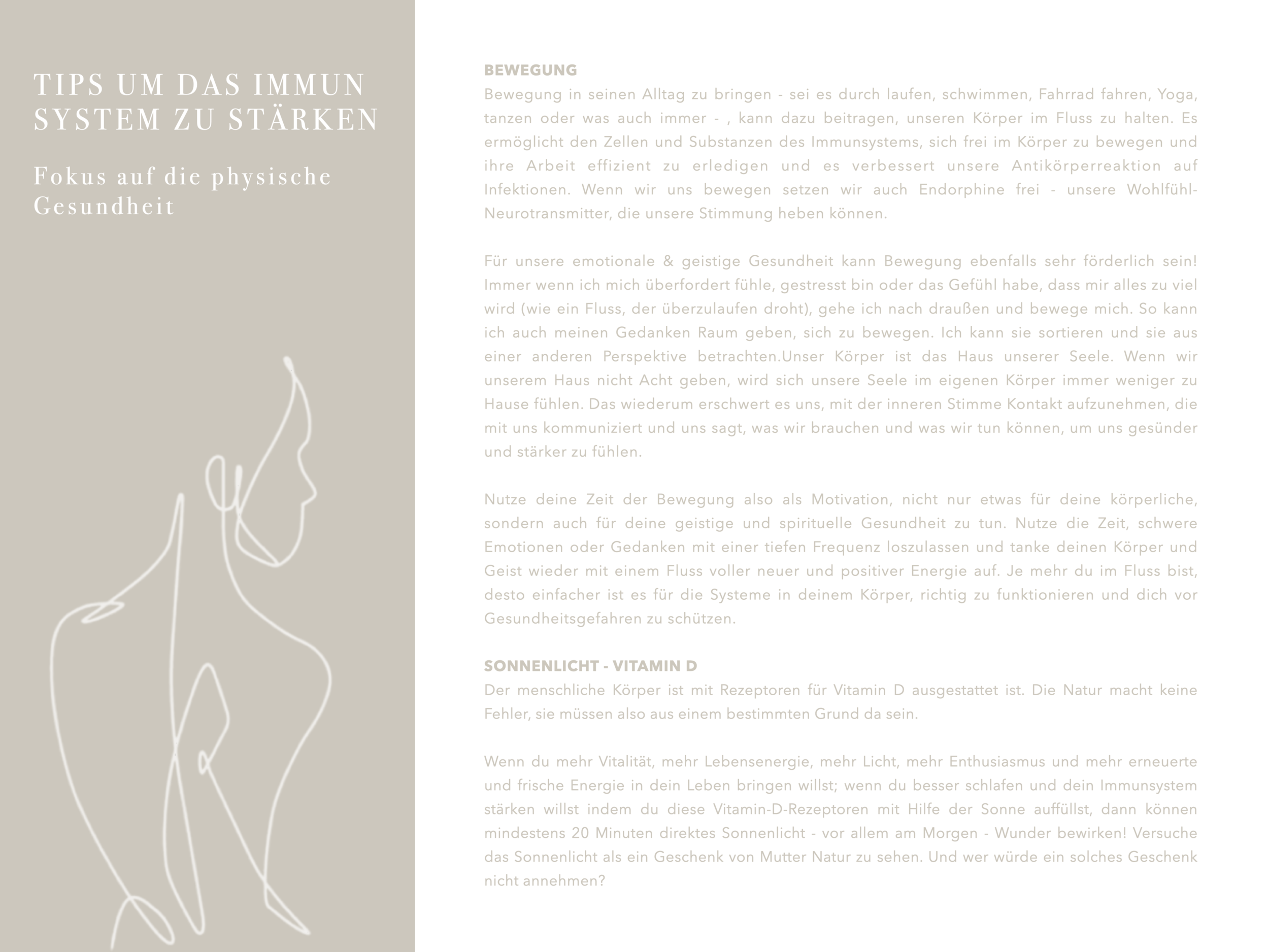 TIPS UM DAS IMMUN SYSTEM ZU STÄRKEN

Fokus auf die physische Gesundheit

BEWEGUNG
Bewegung in seinen Alltag zu bringen - sei es durch laufen, schwimmen, Fahrrad fahren, Yoga, tanzen oder was auch immer - , kann dazu beitragen, unseren Körper im Fluss zu halten. Es ermöglicht den Zellen und Substanzen des Immunsystems, sich frei im Körper zu bewegen und ihre Arbeit effizient zu erledigen und es verbessert unsere Antikörperreaktion auf Infektionen. Wenn wir uns bewegen setzen wir auch Endorphine frei - unsere Wohlfühl-Neurotransmitter, die unsere Stimmung heben können.

Für unsere emotionale & geistige Gesundheit kann Bewegung ebenfalls sehr förderlich sein! Immer wenn ich mich überfordert fühle, gestresst bin oder das Gefühl habe, dass mir alles zu viel wird (wie ein Fluss, der überzulaufen droht), gehe ich nach draußen und bewege mich. So kann ich auch meinen Gedanken Raum geben, sich zu bewegen. Ich kann sie sortieren und sie aus einer anderen Perspektive betrachten.Unser Körper ist das Haus unserer Seele. Wenn wir unserem Haus nicht Acht geben, wird sich unsere Seele im eigenen Körper immer weniger zu Hause fühlen. Das wiederum erschwert es uns, mit der inneren Stimme Kontakt aufzunehmen, die mit uns kommuniziert und uns sagt, was wir brauchen und was wir tun können, um uns gesünder und stärker zu fühlen.

Nutze deine Zeit der Bewegung also als Motivation, nicht nur etwas für deine körperliche, sondern auch für deine geistige und spirituelle Gesundheit zu tun. Nutze die Zeit, schwere Emotionen oder Gedanken mit einer tiefen Frequenz loszulassen und tanke deinen Körper und Geist wieder mit einem Fluss voller neuer und positiver Energie auf. Je mehr du im Fluss bist, desto einfacher ist es für die Systeme in deinem Körper, richtig zu funktionieren und dich vor Gesundheitsgefahren zu schützen.

SONNENLICHT - VITAMIN D
Der menschliche Körper ist mit Rezeptoren für Vitamin D ausgestattet ist. Die Natur macht keine Fehler, sie müssen also aus einem bestimmten Grund da sein.

Wenn du mehr Vitalität, mehr Lebensenergie, mehr Licht, mehr Enthusiasmus und mehr erneuerte und frische Energie in dein Leben bringen willst; wenn du besser schlafen und dein Immunsystem stärken willst indem du diese Vitamin-D-Rezeptoren mit Hilfe der Sonne auffüllst, dann können mindestens 20 Minuten direktes Sonnenlicht - vor allem am Morgen - Wunder bewirken! Versuche das Sonnenlicht als ein Geschenk von Mutter Natur zu sehen. Und wer würde ein solches Geschenk nicht annehmen?